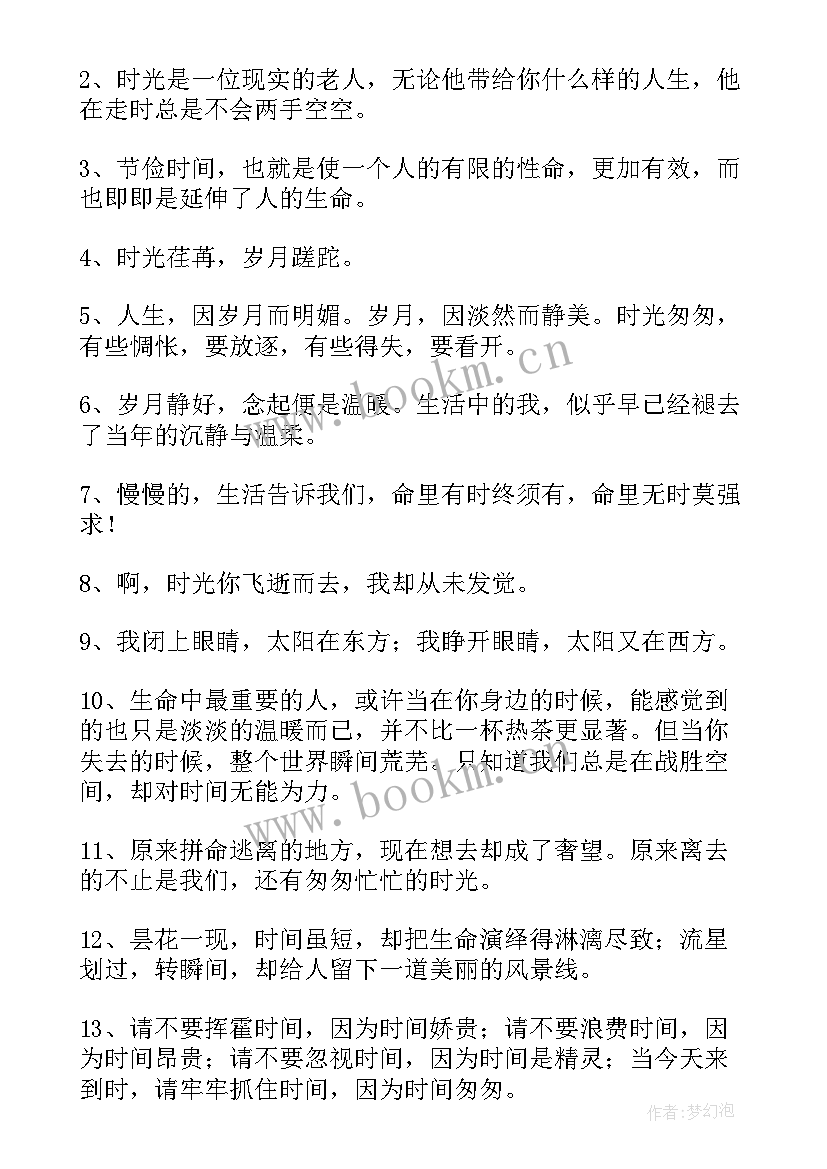 2、时光是一位现实的老人，无论他带给你什么样的人生，他在走时总是不会两手空空。

3、节俭时间，也就是使一个人的有限的性命，更加有效，而也即即是延伸了人的生命。

4、时光荏苒，岁月蹉跎。

5、人生，因岁月而明媚。岁月，因淡然而静美。时光匆匆，有些惆怅，要放逐，有些得失，要看开。

6、岁月静好，念起便是温暖。生活中的我，似乎早已经褪去了当年的沉静与温柔。

7、慢慢的，生活告诉我们，命里有时终须有，命里无时莫强求！

8、啊，时光你飞逝而去，我却从未发觉。

9、我闭上眼睛，太阳在东方；我睁开眼睛，太阳又在西方。

10、生命中最重要的人，或许当在你身边的时候，能感觉到的也只是淡淡的温暖而已，并不比一杯热茶更显著。但当你失去的时候，整个世界瞬间荒芜。只知道我们总是在战胜空间，却对时间无能为力。

11、原来拼命逃离的地方，现在想去却成了奢望。原来离去的不止是我们，还有匆匆忙忙的时光。

12、昙花一现，时间虽短，却把生命演绎得淋漓尽致；流星划过，转瞬间，却给人留下一道美丽的风景线。

13、请不要挥霍时间，因为时间娇贵；请不要浪费时间，因为时间昂贵；请不要忽视时间，因为时间是精灵；当今天来到时，请牢牢抓住时间，因为时间匆匆。

www.bookm.cn

www.bookm.cn

作者：梦幻泡